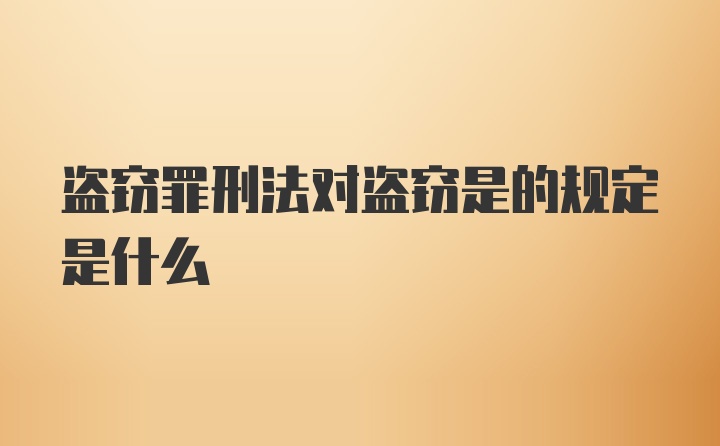 盗窃罪刑法对盗窃是的规定是什么